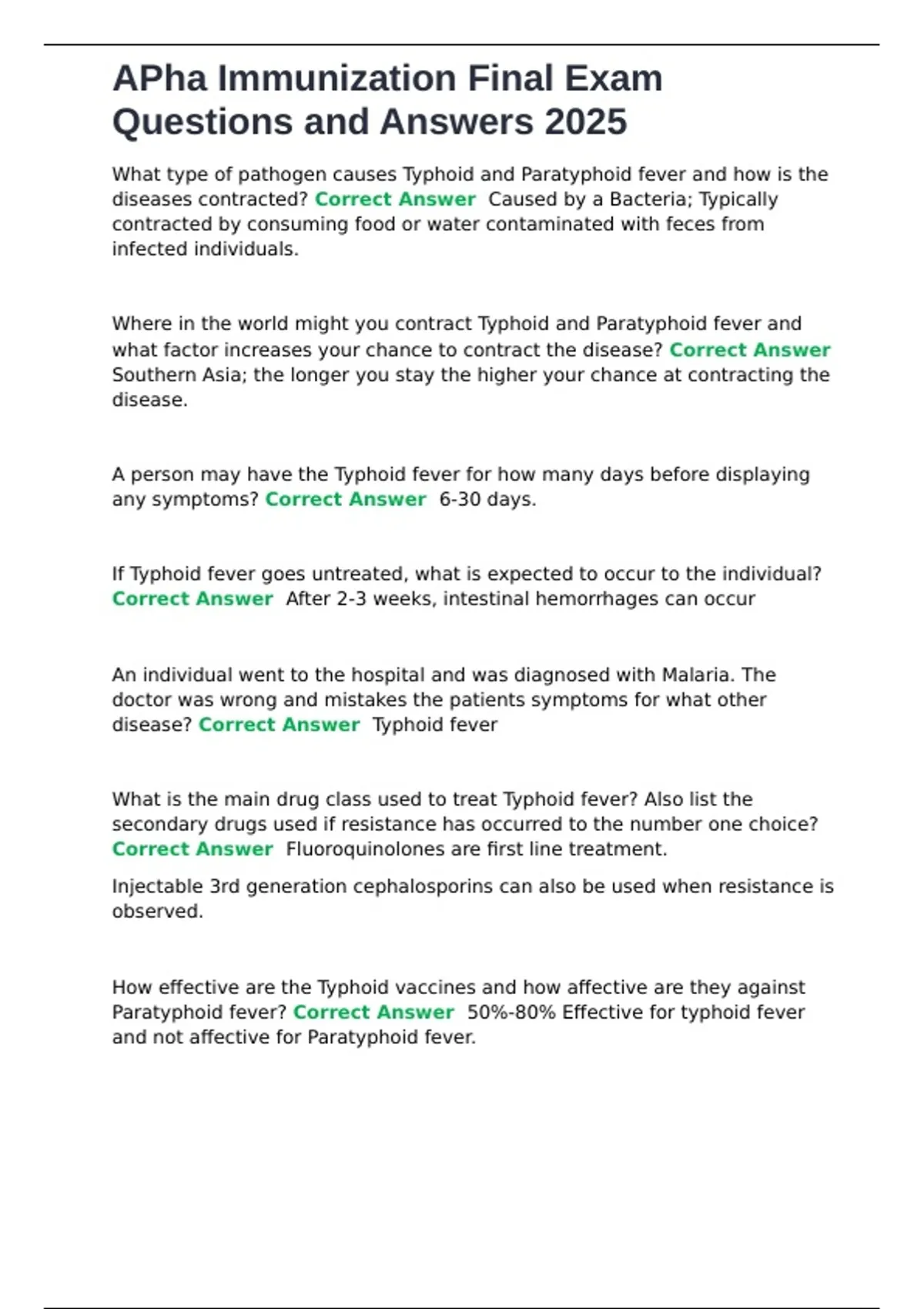 APha Immunization Final Exam Questions and Answers 2025

What type of pathogen causes Typhoid and Paratyphoid fever and how is the diseases contracted? Correct Answer Caused by a Bacteria; Typically contracted by consuming food or water contaminated with feces from infected individuals.

Where in the world might you contract Typhoid and Paratyphoid fever and what factor increases your chance to contract the disease? Correct Answer Southern Asia; the longer you stay the higher your chance at contracting the disease.

A person may have the Typhoid fever for how many days before displaying any symptoms? Correct Answer 6-30 days.

If Typhoid fever goes untreated, what is expected to occur to the individual? Correct Answer After 2-3 weeks, intestinal hemorrhages can occur

An individual went to the hospital and was diagnosed with Malaria. The doctor was wrong and mistakes the patients symptoms for what other disease? Correct Answer Typhoid fever

What is the main drug class used to treat Typhoid fever? Also list the secondary drugs used if resistance has occurred to the number one choice? Correct Answer Fluoroquinolones are first line treatment.

Injectable 3rd generation cephalosporins can also be used when resistance is observed.

How effective are the Typhoid vaccines and how affective are they against Paratyphoid fever? Correct Answer 50%-80% Effective for typhoid fever and not affective for Paratyphoid fever.